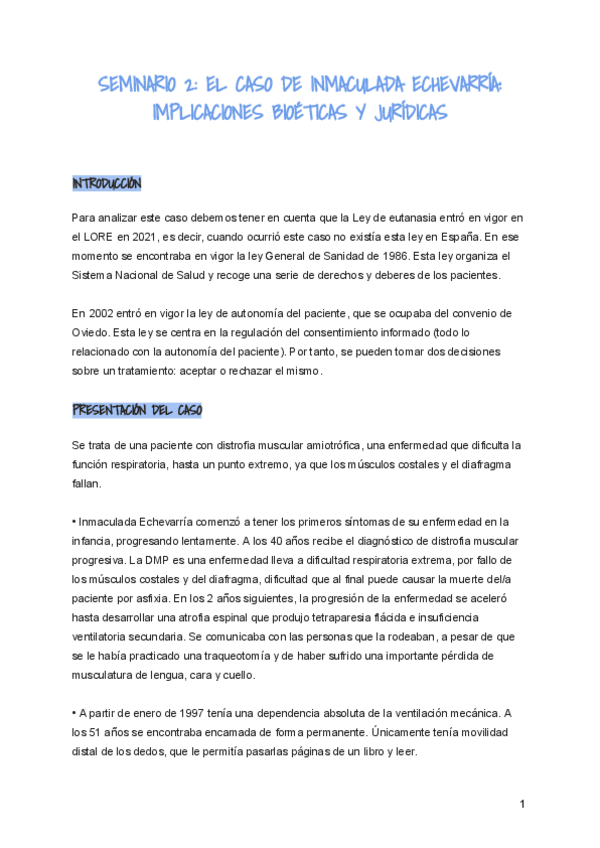 SEMINARIO 2: EL CASO DE INMACULADA ECHEVARRÍA: IMPLICACIONES BIOÉTICAS Y JURÍDICAS

INTRODUCCIÓN

Para analizar este caso debemos tener en cuenta que la Ley de eutanasia entró en vigor en el LORE en 2021, es decir, cuando ocurrió este caso no existía esta ley en España. En ese momento se encontraba en vigor la ley General de Sanidad de 1986. Esta ley organiza el Sistema Nacional de Salud y recoge una serie de derechos y deberes de los pacientes.

En 2002 entró en vigor la ley de autonomía del paciente, que se ocupaba del convenio de Oviedo. Esta ley se centra en la regulación del consentimiento informado (todo lo relacionado con la autonomía del paciente). Por tanto, se pueden tomar dos decisiones sobre un tratamiento: aceptar o rechazar el mismo.

PRESENTACIÓN DEL CASO

Se trata de una paciente con distrofia muscular amiotrófica, una enfermedad que dificulta la función respiratoria, hasta un punto extremo, ya que los músculos costales y el diafragma fallan.

• Inmaculada Echevarría comenzó a tener los primeros síntomas de su enfermedad en la infancia, progresando lentamente. A los 40 años recibe el diagnóstico de distrofia muscular progresiva. La DMP es una enfermedad lleva a dificultad respiratoria extrema, por fallo de los músculos costales y del diafragma, dificultad que al final puede causar la muerte del/a paciente por asfixia. En los 2 años siguientes, la progresión de la enfermedad se aceleró hasta desarrollar una atrofia espinal que produjo tetraparesia flácida e insuficiencia ventilatoria secundaria. Se comunicaba con las personas que la rodeaban, a pesar de que se le había practicado una traqueotomía y de haber sufrido una importante pérdida de musculatura de lengua, cara y cuello.

• A partir de enero de 1997 tenía una dependencia absoluta de la ventilación mecánica. A los 51 años se encontraba encamada de forma permanente. Únicamente tenía movilidad distal de los dedos, que le permitía pasarlas páginas de un libro y leer.

1